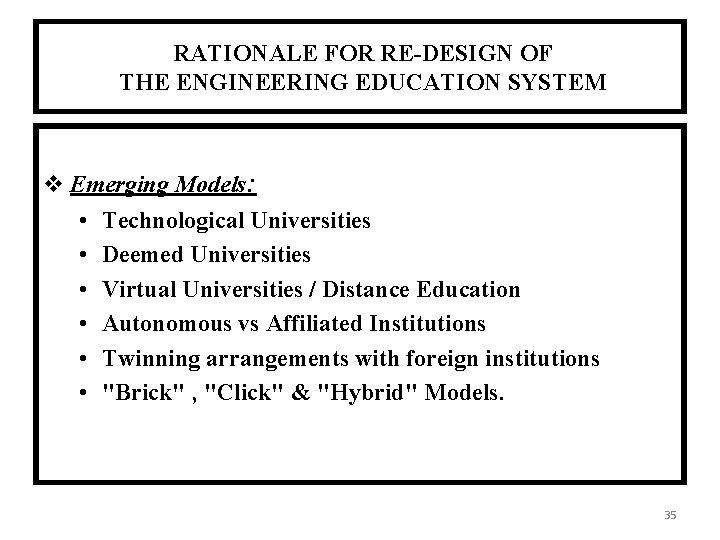 RATIONALE FOR RE-DESIGN OF
THE ENGINEERING EDUCATION SYSTEM

❖ Emerging Models:

• Technological Universities
• Deemed Universities
• Virtual Universities / Distance Education
• Autonomous vs Affiliated Institutions
• Twinning arrangements with foreign institutions
• "Brick" , "Click" & "Hybrid" Models.

35